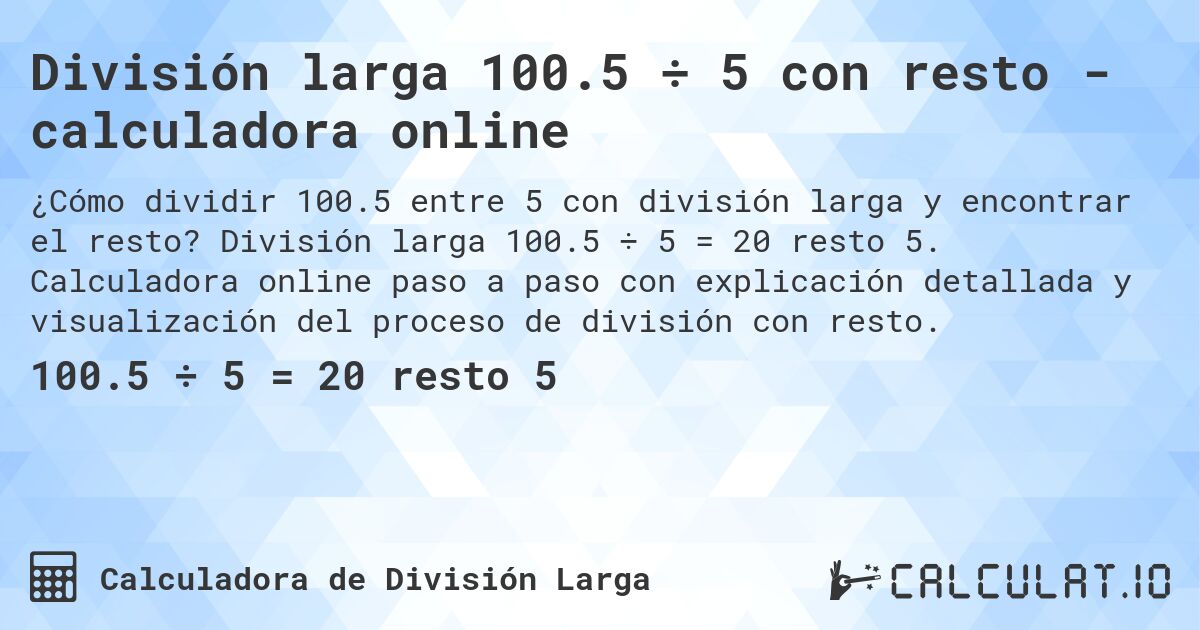 División larga 100.5 ÷ 5 con resto - calculadora online

¿Cómo dividir 100.5 entre 5 con división larga y encontrar el resto? División larga 100.5 ÷ 5 = 20 resto 5. Calculadora online paso a paso con explicación detallada y visualización del proceso de división con resto.

100.5 ÷ 5 = 20 resto 5

Calculadora de División Larga

CALCULAT.IO